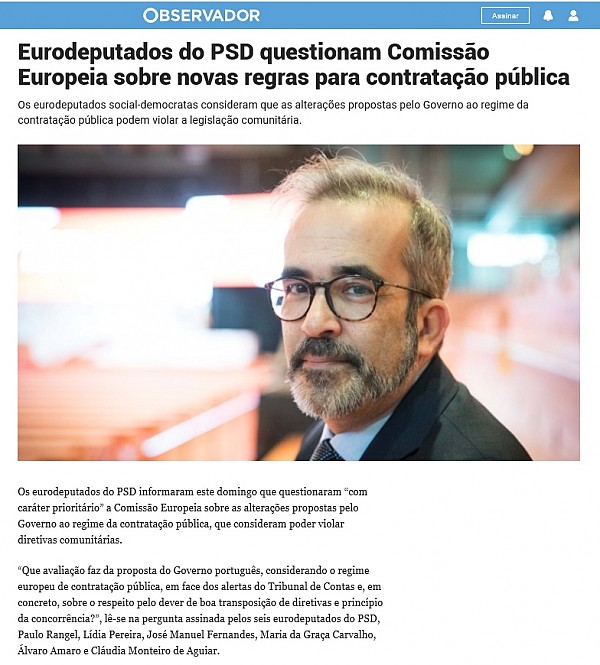 OBSERVADOR

Assinar

Eurodeputados do PSD questionam Comissão Europeia sobre novas regras para contratação pública

Os eurodeputados social-democratas consideram que as alterações propostas pelo Governo ao regime da contratação pública podem violar a legislação comunitária.

Os eurodeputados do PSD informaram este domingo que questionaram "com caráter prioritário" a Comissão Europeia sobre as alterações propostas pelo Governo ao regime da contratação pública, que consideram poder violar diretivas comunitárias.

"Que avaliação faz da proposta do Governo português, considerando o regime europeu de contratação pública, em face dos alertas do Tribunal de Contas e, em concreto, sobre o respeito pelo dever de boa transposição de diretivas e princípio da concorrência?", lê-se na pergunta assinada pelos seis eurodeputados do PSD, Paulo Rangel, Lídia Pereira, José Manuel Fernandes, Maria da Graça Carvalho, Álvaro Amaro e Cláudia Monteiro de Aguiar.